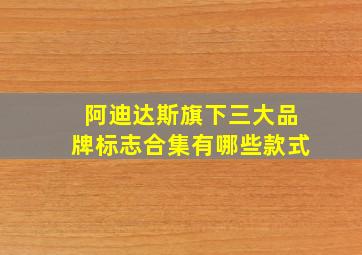 阿迪达斯旗下三大品牌标志合集有哪些款式